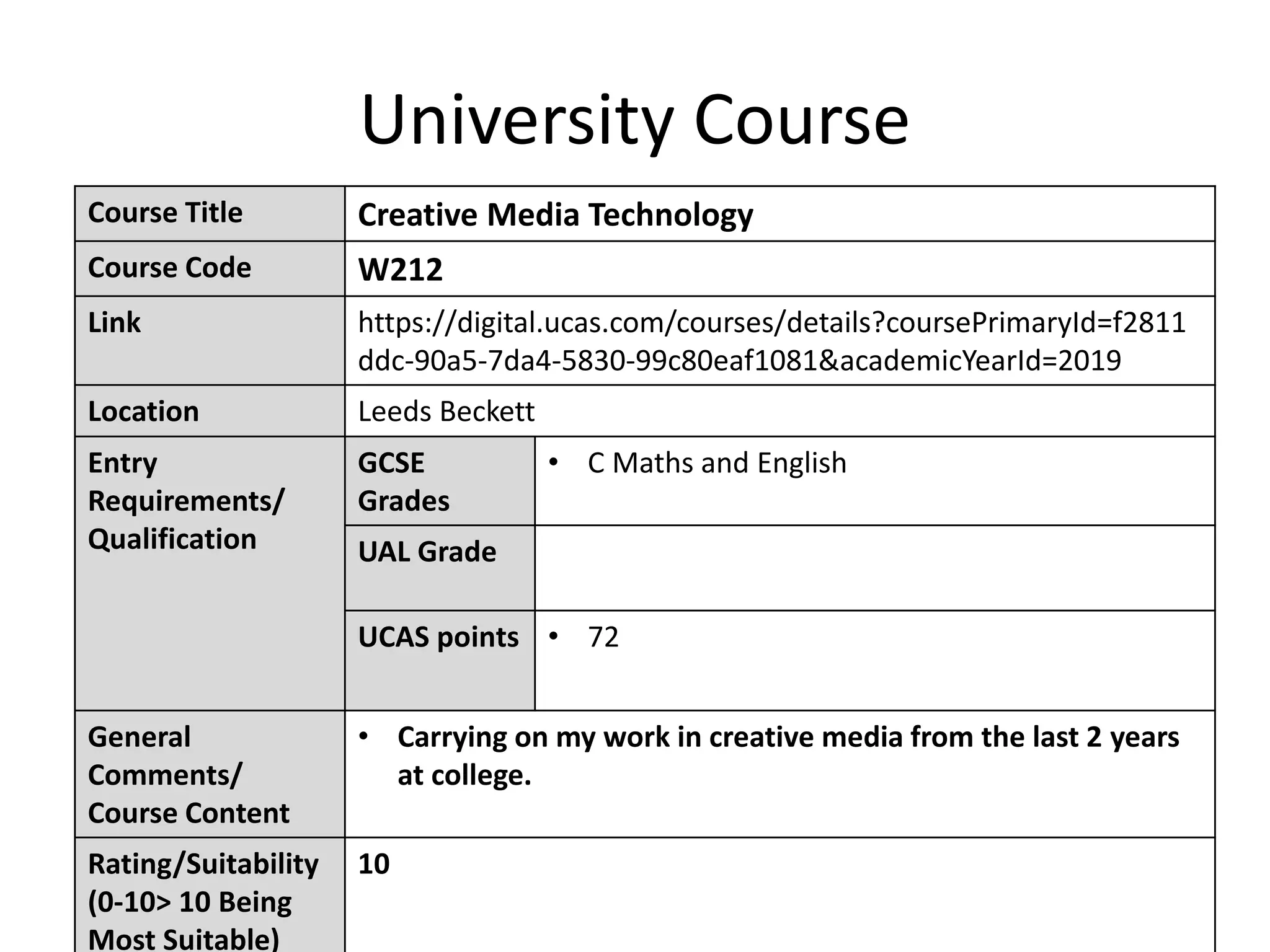 University Course

| Course Title | Creative Media Technology | |
|---|---|---|
| Course Code | W212 | |
| Link | https://digital.ucas.com/courses/details?coursePrimaryId=f2811ddc-90a5-7da4-5830-99c80eaf1081&academicYearId=2019 | |
| Location | Leeds Beckett | |
| Entry Requirements/ Qualification | GCSE Grades | • C Maths and English |
| | UAL Grade | |
| | UCAS points | • 72 |
| General Comments/ Course Content | • Carrying on my work in creative media from the last 2 years at college. | |
| Rating/Suitability (0-10> 10 Being Most Suitable) | 10 | |